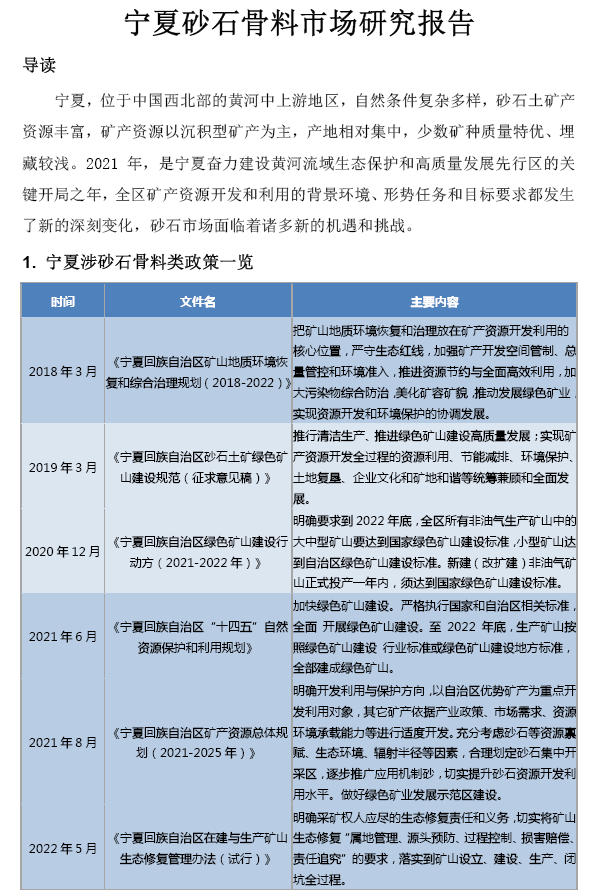 宁夏砂石骨料市场研究报告

导读

宁夏，位于中国西北部的黄河中上游地区，自然条件复杂多样，砂石土矿产资源丰富，矿产资源以沉积型矿产为主，产地相对集中，少数矿种质量特优、埋藏较浅。2021 年，是宁夏奋力建设黄河流域生态保护和高质量发展先行区的关键开局之年，全区矿产资源开发和利用的背景环境、形势任务和目标要求都发生了新的深刻变化，砂石市场面临着诸多新的机遇和挑战。

1. 宁夏涉砂石骨料类政策一览

| 时间 | 文件名 | 主要内容 |
|---|---|---|
| 2018 年 3 月 | 《宁夏回族自治区矿山地质环境恢复和综合治理规划（2018-2022）》 | 把矿山地质环境恢复和治理放在矿产资源开发利用的核心位置，严守生态红线，加强矿产开发空间管制、总量管控和环境准入，推进资源节约与全面高效利用，加大污染物综合防治，美化矿容矿貌，推动发展绿色矿业，实现资源开发和环境保护的协调发展。 |
| 2019 年 3 月 | 《宁夏回族自治区砂石土矿绿色矿山建设规范（征求意见稿）》 | 推行清洁生产、推进绿色矿山建设高质量发展；实现矿产资源开发全过程的资源利用、节能减排、环境保护、土地复垦、企业文化和矿地和谐等统筹兼顾和全面发展。 |
| 2020 年 12 月 | 《宁夏回族自治区绿色矿山建设行动方（2021-2022 年）》 | 明确要求到 2022 年底，全区所有非油气生产矿山中的大中型矿山要达到国家绿色矿山建设标准，小型矿山达到自治区绿色矿山建设标准。新建（改扩建）非油气矿山正式投产一年内，须达到国家绿色矿山建设标准。 |
| 2021 年 6 月 | 《宁夏回族自治区“十四五”自然资源保护和利用规划》 | 加快绿色矿山建设。严格执行国家和自治区相关标准，全面 开展绿色矿山建设。至 2022 年底，生产矿山按照绿色矿山建设 行业标准或绿色矿山建设地方标准，全部建成绿色矿山。 |
| 2021 年 8 月 | 《宁夏回族自治区矿产资源总体规划（2021-2025 年）》 | 明确开发利用与保护方向，以自治区优势矿产为重点开发利用对象，其它矿产依据产业政策、市场需求、资源环境承载能力等进行适度开发。充分考虑砂石等资源禀赋、生态环境、辐射半径等因素，合理划定砂石集中开采区，逐步推广应用机制砂，切实提升砂石资源开发利用水平。做好绿色矿业发展示范区建设。 |
| 2022 年 5 月 | 《宁夏回族自治区在建与生产矿山生态修复管理办法（试行）》 | 明确采矿权人应尽的生态修复责任和义务，切实将矿山生态修复“属地管理、源头预防、过程控制、损害赔偿、责任追究”的要求，落实到矿山设立、建设、生产、闭坑全过程。 |